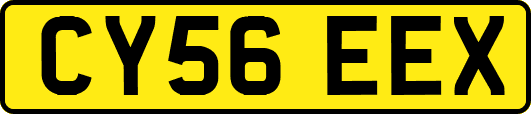 CY56 EEX